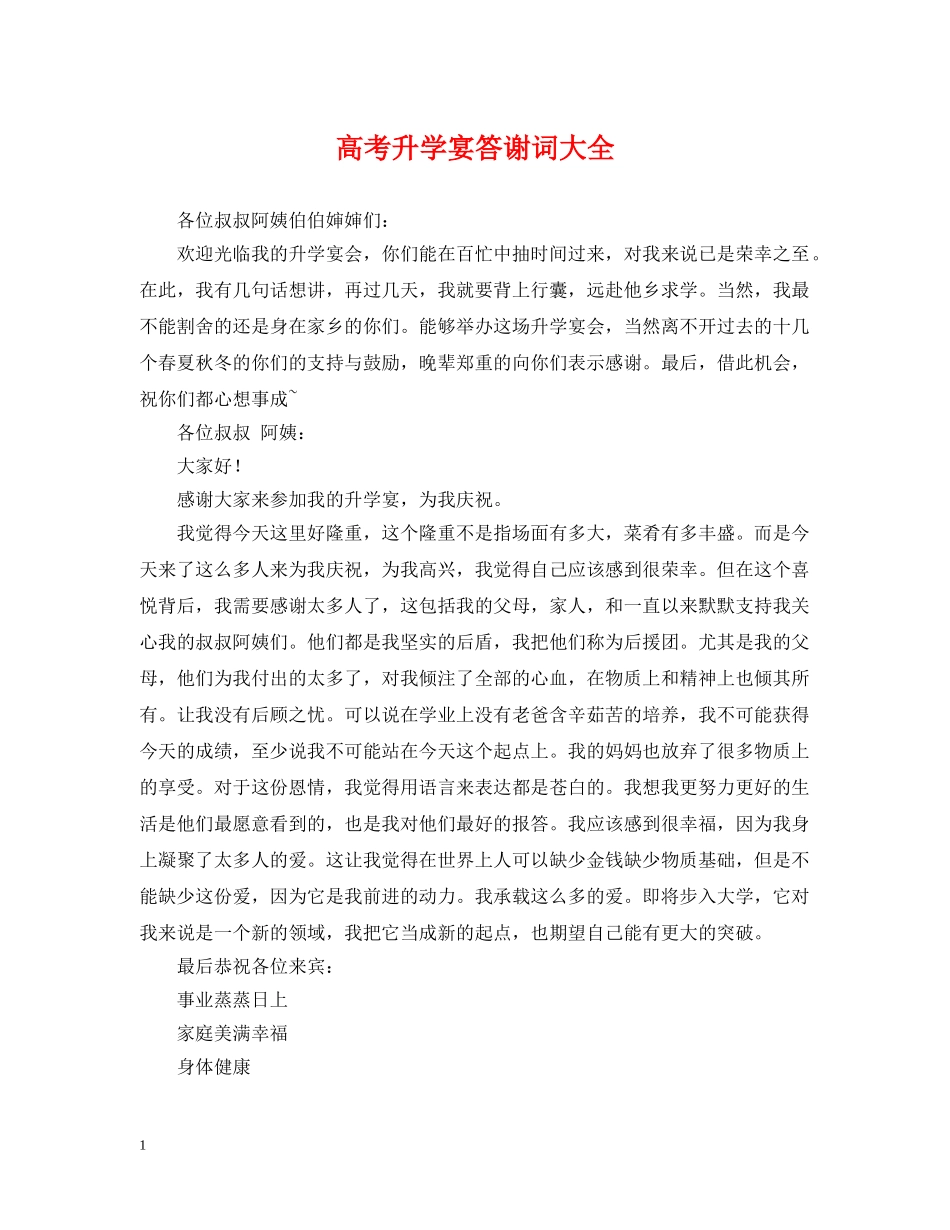 高考升学宴答谢词大全

各位叔叔阿姨伯伯婶婶们：

欢迎光临我的升学宴会，你们能在百忙中抽时间过来，对我来说已是荣幸之至。在此，我有几句话想讲，再过几天，我就要背上行囊，远赴他乡求学。当然，我最不能割舍的还是身在家乡的你们。能够举办这场升学宴会，当然离不开过去的十几个春夏秋冬的你们的支持与鼓励，晚辈郑重的向你们表示感谢。最后，借此机会，祝你们都心想事成~

各位叔叔 阿姨：

大家好！

感谢大家来参加我的升学宴，为我庆祝。

我觉得今天这里好隆重，这个隆重不是指场面有多大，菜肴有多丰盛。而是今天来了这么多人来为我庆祝，为我高兴，我觉得自己应该感到很荣幸。但在这个喜悦背后，我需要感谢太多人了，这包括我的父母，家人，和一直以来默默支持我关心我的叔叔阿姨们。他们都是我坚实的后盾，我把他们称为后援团。尤其是我的父母，他们为我付出的太多了，对我倾注了全部的心血，在物质上和精神上也倾其所有。让我没有后顾之忧。可以说在学业上没有老爸含辛茹苦的培养，我不可能获得今天的成绩，至少说我不可能站在今天这个起点上。我的妈妈也放弃了很多物质上的享受。对于这份恩情，我觉得用语言来表达都是苍白的。我想我更努力更好的生活是他们最愿意看到的，也是我对他们最好的报答。我应该感到很幸福，因为我身上凝聚了太多人的爱。这让我觉得在世界上人可以缺少金钱缺少物质基础，但是不能缺少这份爱，因为它是我前进的动力。我承载这么多的爱。即将步入大学，它对我来说是一个新的领域，我把它当成新的起点，也期望自己能有更大的突破。

最后恭祝各位来宾：

事业蒸蒸日上

家庭美满幸福

身体健康

1